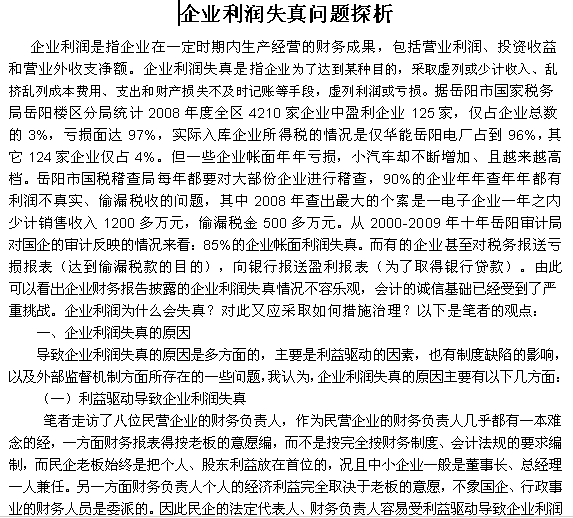 企业利润失真问题探析

企业利润是指企业在一定时期内生产经营的财务成果，包括营业利润、投资收益和营业外收支净额。企业利润失真是指企业为了达到某种目的，采取虚列或少计收入、乱挤乱列成本费用、支出和财产损失不及时记账等手段，虚列利润或亏损。据岳阳市国家税务局岳阳楼区分局统计 2008 年度全区 4210 家企业中盈利企业 125 家，仅占企业总数的 3%，亏损面达 97%，实际入库企业所得税的情况是仅华能岳阳电厂占到 96%，其它 124 家企业仅占 4%。但一些企业帐面年年亏损，小汽车却不断增加、且越来越高档。岳阳市国税稽查局每年都要对大部份企业进行稽查，90%的企业年年查年年都有利润不真实、偷漏税收的问题，其中 2008 年查出最大的个案是一电子企业一年之内少计销售收入 1200 多万元，偷漏税金 500 多万元。从 2000-2009 年十年岳阳审计局对国企的审计反映的情况来看：85%的企业帐面利润失真。而有的企业甚至对税务报送亏损报表（达到偷漏税款的目的），向银行报送盈利报表（为了取得银行贷款）。由此可以看出企业财务报告披露的企业利润失真情况不容乐观，会计的诚信基础已经受到了严重挑战。企业利润为什么会失真？对此又应采取如何措施治理？以下是笔者的观点：

一、企业利润失真的原因

导致企业利润失真的原因是多方面的，主要是利益驱动的因素，也有制度缺陷的影响，以及外部监督机制方面所存在的一些问题，我认为，企业利润失真的原因主要有以下几方面：

（一）利益驱动导致企业利润失真

笔者走访了八位民营企业的财务负责人，作为民营企业的财务负责人几乎都有一本难念的经，一方面财务报表得按老板的意愿编，而不是按完全按财务制度、会计法规的要求编制，而民企老板始终是把个人、股东利益放在首位的，况且中小企业一般是董事长、总经理一人兼任。另一方面财务负责人个人的经济利益完全取决于老板的意愿，不象国企、行政事业的财务人员是委派的。因此民企的法定代表人、财务负责人容易受利益驱动导致企业利润